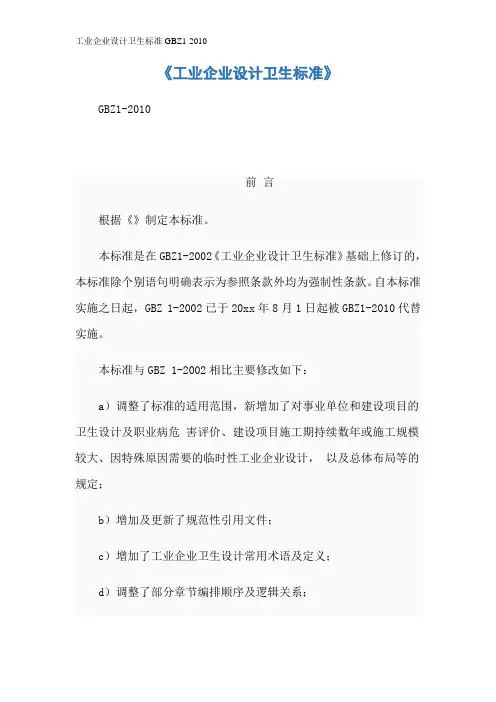 工业企业设计卫生标准 GBZ1 2010

《工业企业设计卫生标准》

GBZ1-2010

前 言

根据《》制定本标准。

本标准是在 GBZ1-2002《工业企业设计卫生标准》基础上修订的，本标准除个别语句明确表示为参照条款外均为强制性条款。自本标准实施之日起，GBZ 1-2002 已于 20xx 年 8 月 1 日起被 GBZ1-2010 代替实施。

本标准与 GBZ 1-2002 相比主要修改如下：

a）调整了标准的适用范围，新增加了对事业单位和建设项目的卫生设计及职业病危 害评价、建设项目施工期持续数年或施工规模较大、因特殊原因需要的临时性工业企业设计， 以及总体布局等的规定；

b）增加及更新了规范性引用文件；

c）增加了工业企业卫生设计常用术语及定义；

d）调整了部分章节编排顺序及逻辑关系；